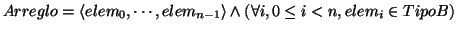 $Arreglo = \langle elem_0, \cdots, elem_{n-1} \rangle \wedge (\forall i, 0 \leq i < n, elem_i \in TipoB)$